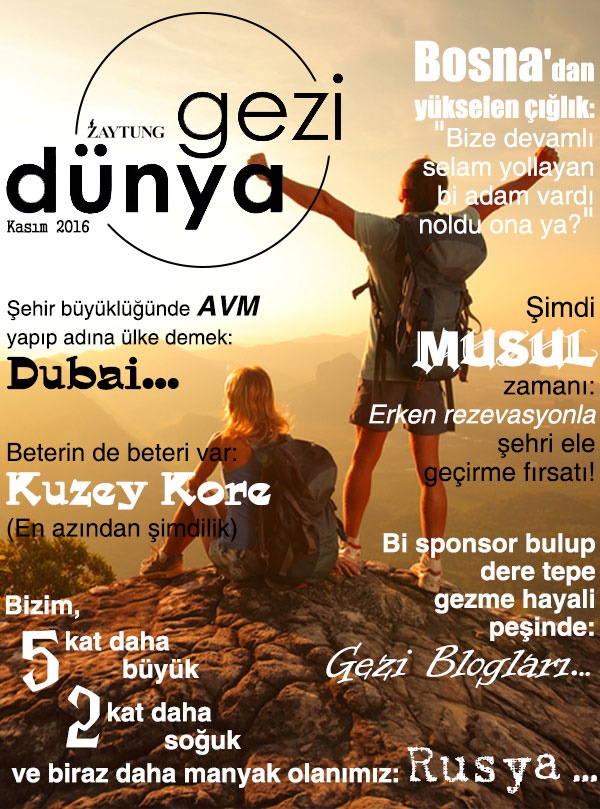 ZAYTUNG
gezi
dünya
Kasım 2016

Bosna'dan
yükselen çığlık:
"Bize devamlı selam yollayan bi adam vardı noldu ona ya?"

Şehir büyüklüğünde AVM yapıp adına ülke demek:
Dubai...

Şimdi
MUSUL
zamanı:
Erken rezevasyonla şehri ele geçirme fırsatı!

Beterin de beteri var:
Kuzey Kore
(En azından şimdilik)

Bi sponsor bulup dere tepe gezme hayali peşinde:
Gezi Blogları...

Bizim,
5 kat daha büyük
2 kat daha soğuk
ve biraz daha manyak olanımız: Rusya ...